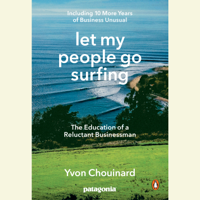 Including 10 More Years of Business Unusual

let my people go surfing

The Education of a Reluctant Businessman

Yvon Chouinard

patagonia